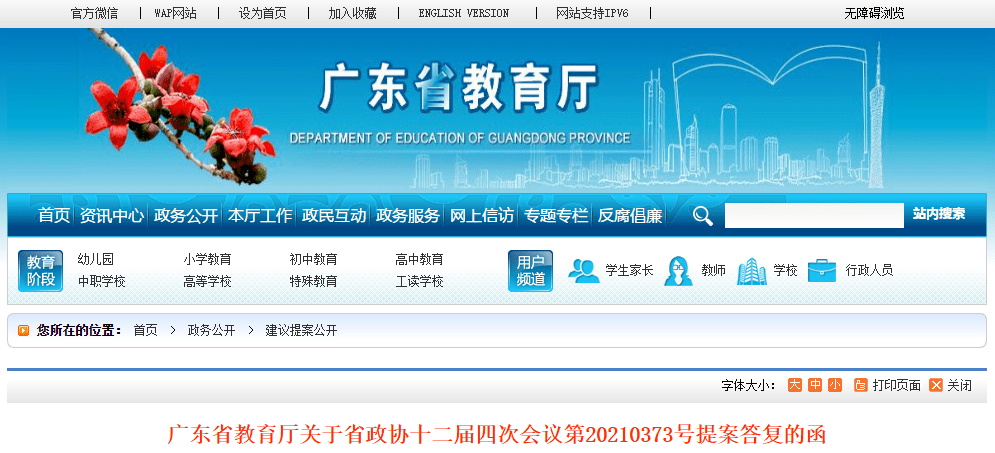 官方微信 | WAP网站 | 设为首页 | 加入收藏 | ENGLISH VERSION | 网站支持IPV6 | 无障碍浏览

广东省教育厅
DEPARTMENT OF EDUCATION OF GUANGDONG PROVINCE

首页 资讯中心 政务公开 本厅工作 政民互动 政务服务 网上信访 专题专栏 反腐倡廉 站内搜索

教育阶段 幼儿园 小学教育 初中教育 高中教育 中职学校 高等学校 特殊教育 工读学校

用户频道 学生家长 教师 学校 行政人员

您所在的位置： 首页 > 政务公开 > 建议提案公开

字体大小： 大 中 小 打印页面 关闭

广东省教育厅关于省政协十二届四次会议第20210373号提案答复的函